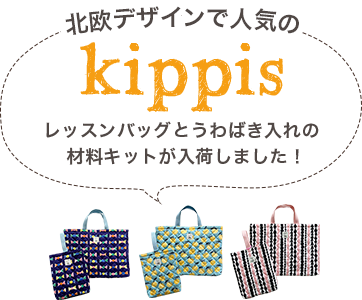 北欧デザインで人気の

kippis

レッスンバッグとうわばき入れの材料キットが入荷しました！